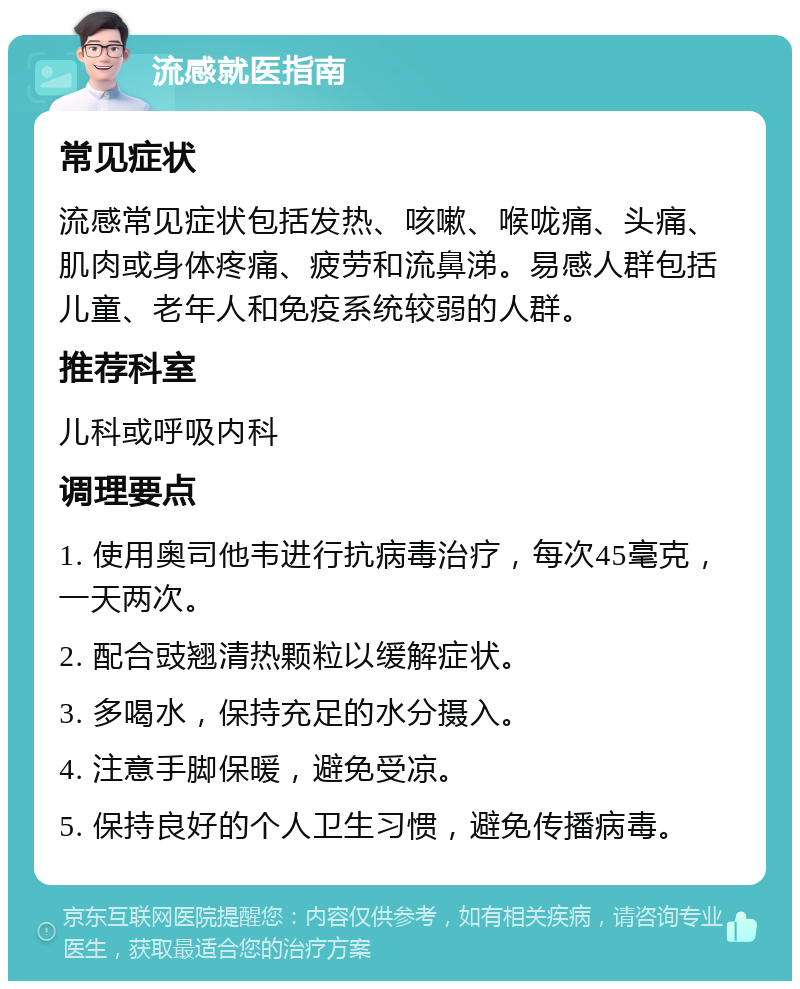 流感就医指南

常见症状

流感常见症状包括发热、咳嗽、喉咙痛、头痛、肌肉或身体疼痛、疲劳和流鼻涕。易感人群包括儿童、老年人和免疫系统较弱的人群。

推荐科室

儿科或呼吸内科

调理要点

1. 使用奥司他韦进行抗病毒治疗，每次45毫克，一天两次。

2. 配合豉翘清热颗粒以缓解症状。

3. 多喝水，保持充足的水分摄入。

4. 注意手脚保暖，避免受凉。

5. 保持良好的个人卫生习惯，避免传播病毒。

京东互联网医院提醒您：内容仅供参考，如有相关疾病，请咨询专业医生，获取最适合您的治疗方案